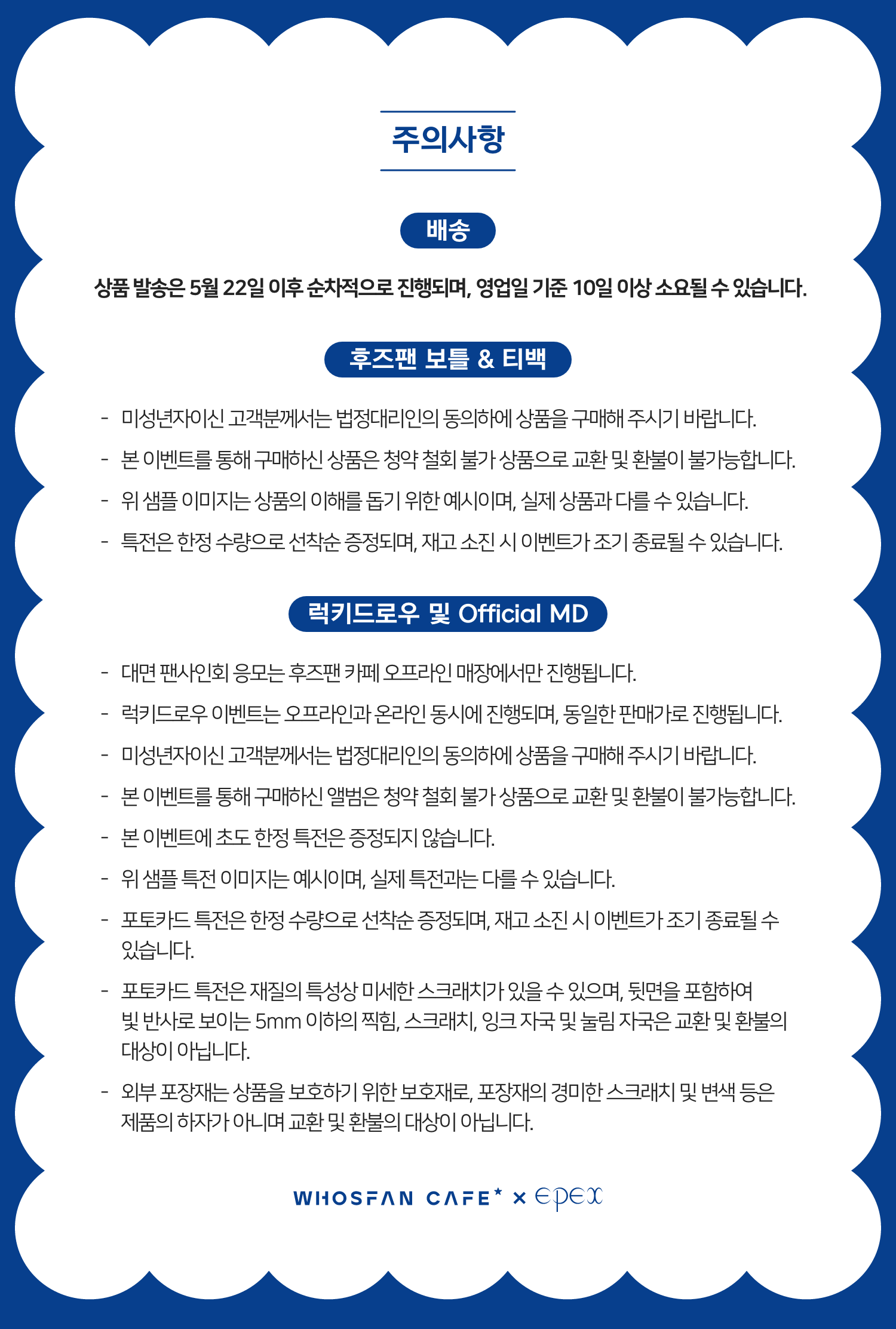 주의사항

배송

상품 발송은 5월 22일 이후 순차적으로 진행되며, 영업일 기준 10일 이상 소요될 수 있습니다.

후즈팬 보틀 & 티백

- 미성년자이신 고객분께서는 법정대리인의 동의하에 상품을 구매해 주시기 바랍니다.
- 본 이벤트를 통해 구매하신 상품은 청약 철회 불가 상품으로 교환 및 환불이 불가능합니다.
- 위 샘플 이미지는 상품의 이해를 돕기 위한 예시이며, 실제 상품과 다를 수 있습니다.
- 특전은 한정 수량으로 선착순 증정되며, 재고 소진 시 이벤트가 조기 종료될 수 있습니다.

럭키드로우 및 Official MD

- 대면 팬사인회 응모는 후즈팬 카페 오프라인 매장에서만 진행됩니다.
- 럭키드로우 이벤트는 오프라인과 온라인 동시에 진행되며, 동일한 판매가로 진행됩니다.
- 미성년자이신 고객분께서는 법정대리인의 동의하에 상품을 구매해 주시기 바랍니다.
- 본 이벤트를 통해 구매하신 앨범은 청약 철회 불가 상품으로 교환 및 환불이 불가능합니다.
- 본 이벤트에 초도 한정 특전은 증정되지 않습니다.
- 위 샘플 특전 이미지는 예시이며, 실제 특전과는 다를 수 있습니다.
- 포토카드 특전은 한정 수량으로 선착순 증정되며, 재고 소진 시 이벤트가 조기 종료될 수 있습니다.
- 포토카드 특전은 재질의 특성상 미세한 스크래치가 있을 수 있으며, 뒷면을 포함하여 빛 반사로 보이는 5mm 이하의 찍힘, 스크래치, 잉크 자국 및 눌림 자국은 교환 및 환불의 대상이 아닙니다.
- 외부 포장재는 상품을 보호하기 위한 보호재로, 포장재의 경미한 스크래치 및 변색 등은 제품의 하자가 아니며 교환 및 환불의 대상이 아닙니다.

WHOSFAN CAFE* × epex